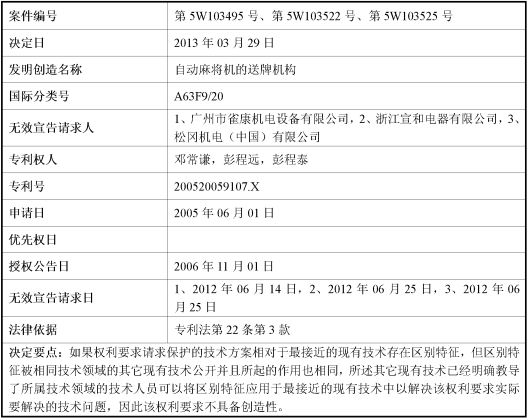 | 案件编号 | 第 5W103495 号、第 5W103522 号、第 5W103525 号 |
|---|---|
| 决定日 | 2013 年 03 月 29 日 |
| 发明创造名称 | 自动麻将机的送牌机构 |
| 国际分类号 | A63F9/20 |
| 无效宣告请求人 | 1、广州市雀康机电设备有限公司，2、浙江宣和电器有限公司，3、松冈机电（中国）有限公司 |
| 专利权人 | 邓常谦，彭程远，彭程泰 |
| 专利号 | 200520059107.X |
| 申请日 | 2005 年 06 月 01 日 |
| 优先权日 | |
| 授权公告日 | 2006 年 11 月 01 日 |
| 无效宣告请求日 | 1、2012 年 06 月 14 日，2、2012 年 06 月 25 日，3、2012 年 06 月 25 日 |
| 法律依据 | 专利法第 22 条第 3 款 |

决定要点：如果权利要求请求保护的技术方案相对于最接近的现有技术存在区别特征，但区别特征被相同技术领域的其它现有技术公开并且所起的作用也相同，所述其它现有技术已经明确教导了所属技术领域的技术人员可以将区别特征应用于最接近的现有技术中以解决该权利要求实际要解决的技术问题，因此该权利要求不具备创造性。